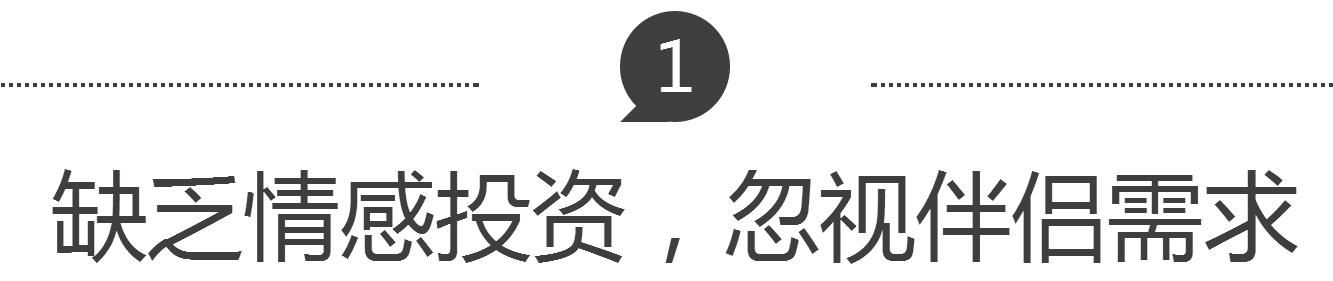 1

缺乏情感投资，忽视伴侣需求